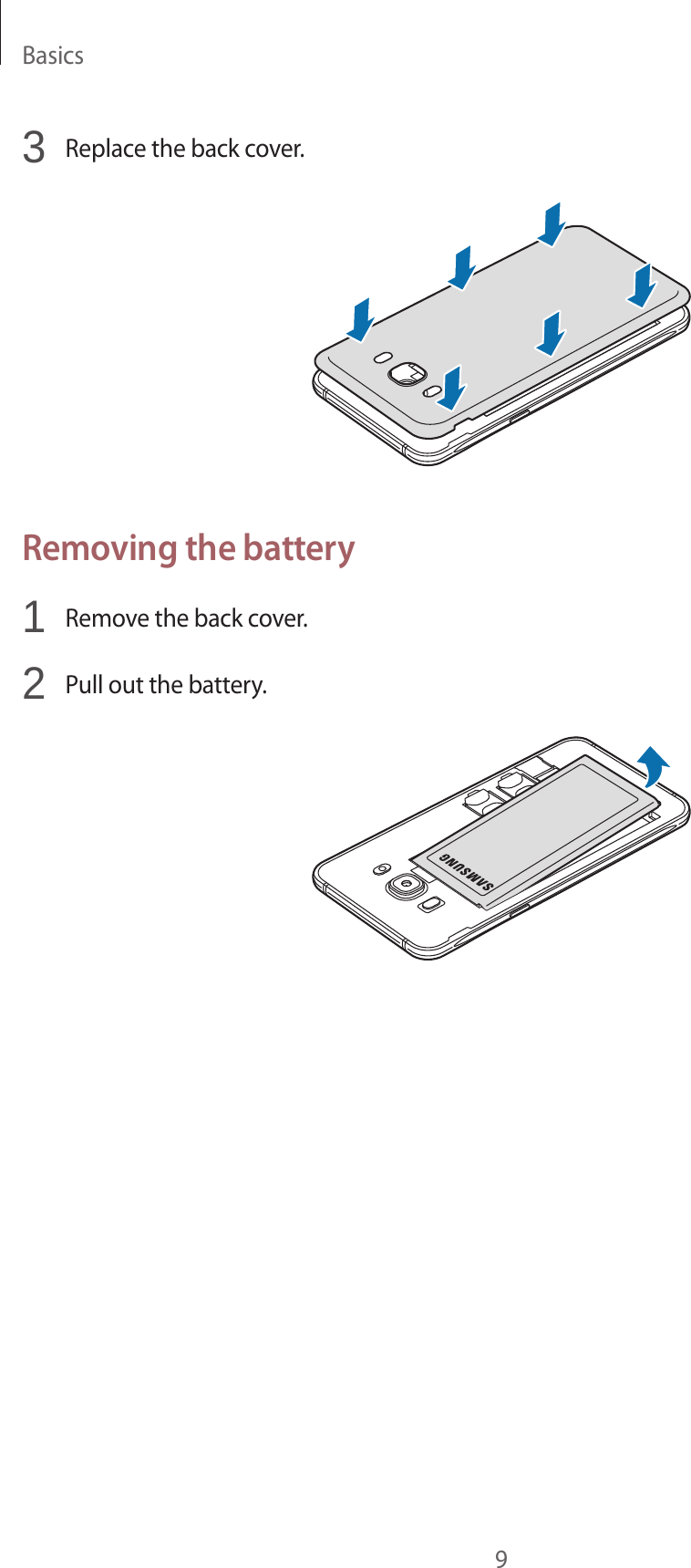 Basics

3 Replace the back cover.

Removing the battery

1 Remove the back cover.

2 Pull out the battery.

SAMSUNG

9